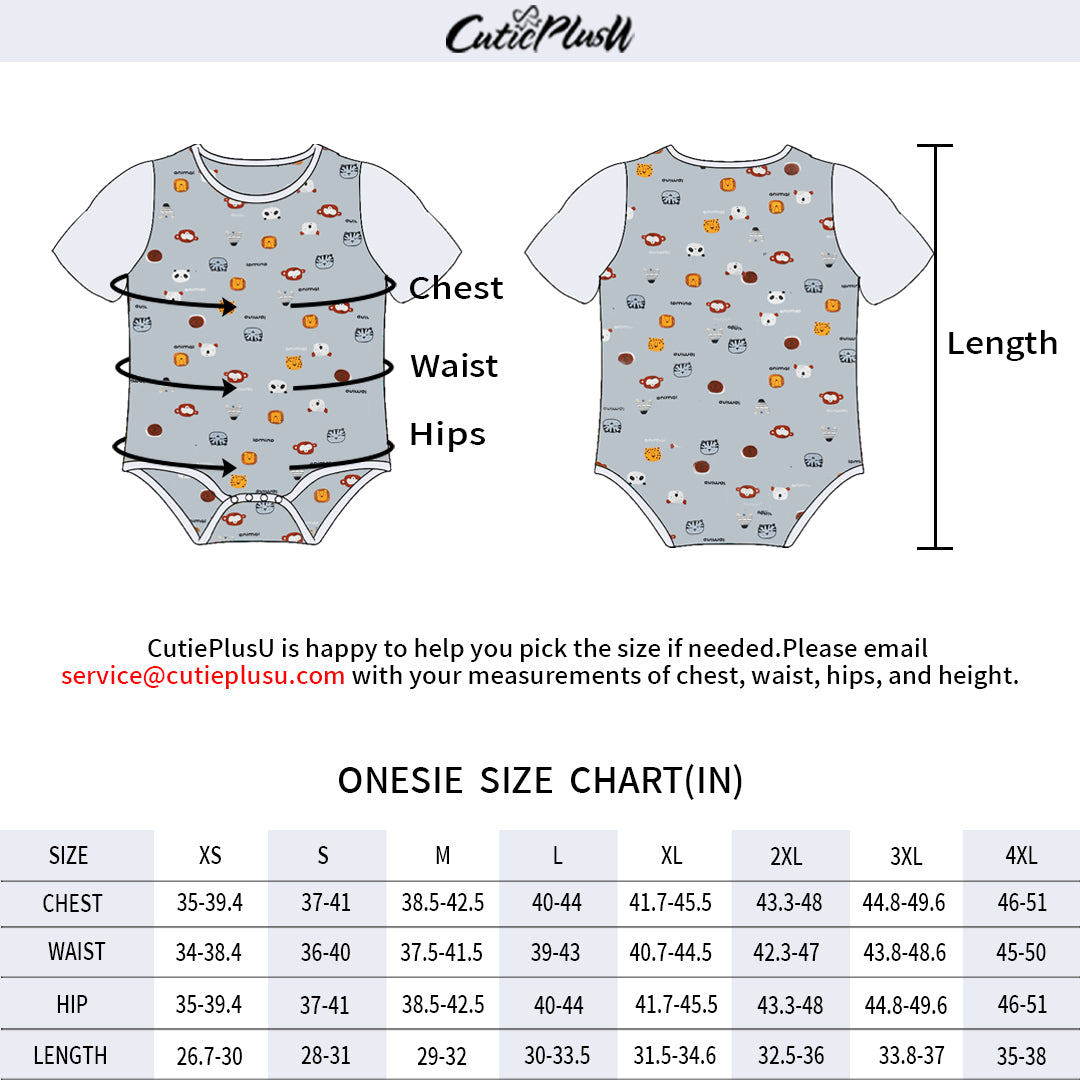 CutiePlusU

Chest

Waist

Hips

Length

CutiePlusU is happy to help you pick the size if needed.Please email service@cutieplusu.com with your measurements of chest, waist, hips, and height.

ONESIE SIZE CHART(IN)

| SIZE | XS | S | M | L | XL | 2XL | 3XL | 4XL |
|---|---|---|---|---|---|---|---|---|
| CHEST | 35-39.4 | 37-41 | 38.5-42.5 | 40-44 | 41.7-45.5 | 43.3-48 | 44.8-49.6 | 46-51 |
| WAIST | 34-38.4 | 36-40 | 37.5-41.5 | 39-43 | 40.7-44.5 | 42.3-47 | 43.8-48.6 | 45-50 |
| HIP | 35-39.4 | 37-41 | 38.5-42.5 | 40-44 | 41.7-45.5 | 43.3-48 | 44.8-49.6 | 46-51 |
| LENGTH | 26.7-30 | 28-31 | 29-32 | 30-33.5 | 31.5-34.6 | 32.5-36 | 33.8-37 | 35-38 |